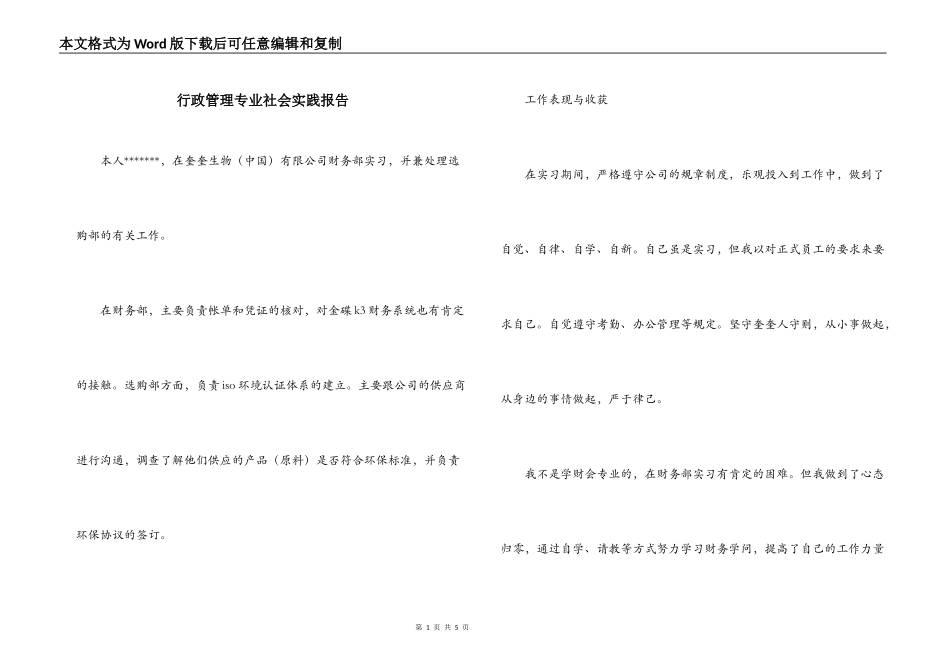 本文格式为Word版下载后可任意编辑和复制

行政管理专业社会实践报告

本人*******，在奎奎生物（中国）有限公司财务部实习，并兼处理选购部的有关工作。

在财务部，主要负责帐单和凭证的核对，对金碟k3财务系统也有肯定的接触。选购部方面，负责iso环境认证体系的建立。主要跟公司的供应商进行沟通，调查了解他们供应的产品（原料）是否符合环保标准，并负责环保协议的签订。

工作表现与收获

在实习期间，严格遵守公司的规章制度，乐观投入到工作中，做到了自觉、自律、自学、自新。自己虽是实习，但我以对正式员工的要求来要求自己。自觉遵守考勤、办公管理等规定。坚守奎奎人守则，从小事做起，从身边的事情做起，严于律己。

我不是学财会专业的，在财务部实习有肯定的困难。但我做到了心态归零，通过自学、请教等方式努力学习财务学问，提高了自己的工作力量

第 1 页 共 5 页